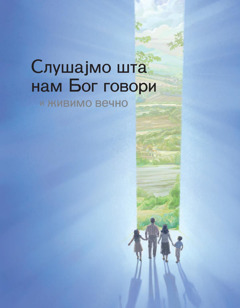 Слушајмо шта нам Бог говори

и живимо вечно